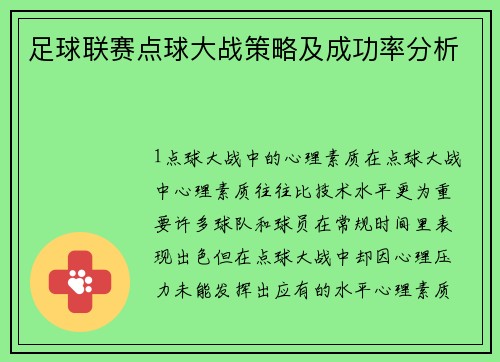 足球联赛点球大战策略及成功率分析

1点球大战中的心理素质在点球大战中心理素质往往比技术水平更为重要许多球队和球员在常规时间里表现出色但在点球大战中却因心理压力未能发挥出应有的水平心理素质